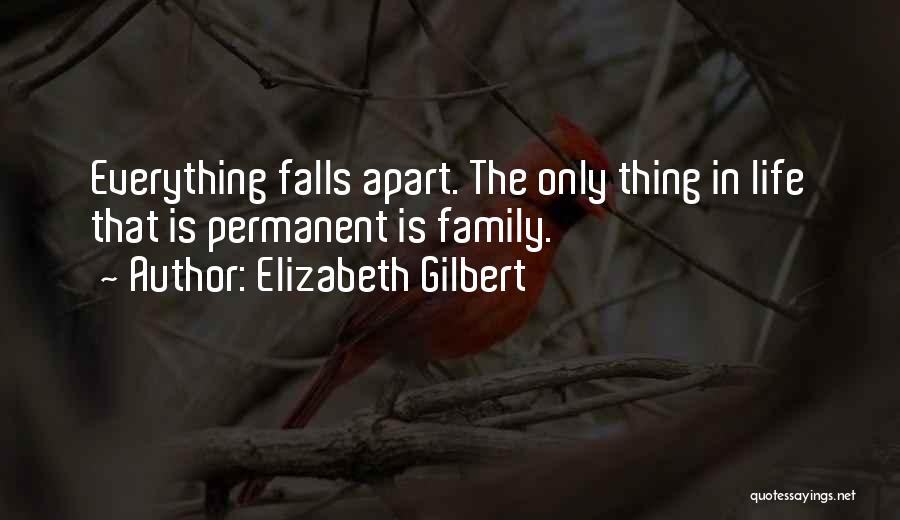 Everything falls apart. The only thing in life that is permanent is family.

~ Author: Elizabeth Gilbert

quotessayings.net